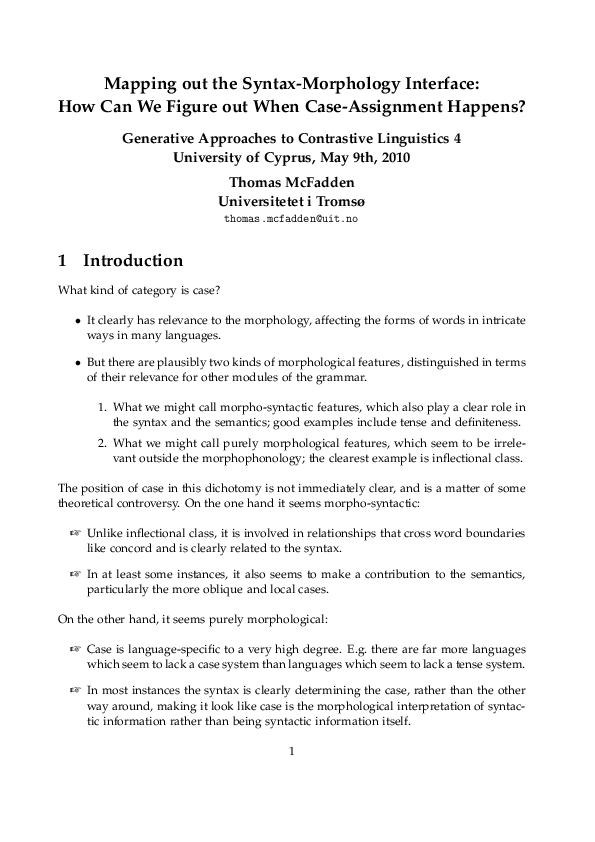 Mapping out the Syntax-Morphology Interface:
How Can We Figure out When Case-Assignment Happens?

Generative Approaches to Contrastive Linguistics 4
University of Cyprus, May 9th, 2010

Thomas McFadden
Universitetet i Tromsø
thomas.mcfadden@uit.no

1 Introduction

What kind of category is case?

• It clearly has relevance to the morphology, affecting the forms of words in intricate ways in many languages.

• But there are plausibly two kinds of morphological features, distinguished in terms of their relevance for other modules of the grammar.

1. What we might call morpho-syntactic features, which also play a clear role in the syntax and the semantics; good examples include tense and definiteness.

2. What we might call purely morphological features, which seem to be irrelevant outside the morphophonology; the clearest example is inflectional class.

The position of case in this dichotomy is not immediately clear, and is a matter of some theoretical controversy. On the one hand it seems morpho-syntactic:

☞ Unlike inflectional class, it is involved in relationships that cross word boundaries like concord and is clearly related to the syntax.

☞ In at least some instances, it also seems to make a contribution to the semantics, particularly the more oblique and local cases.

On the other hand, it seems purely morphological:

☞ Case is language-specific to a very high degree. E.g. there are far more languages which seem to lack a case system than languages which seem to lack a tense system.

☞ In most instances the syntax is clearly determining the case, rather than the other way around, making it look like case is the morphological interpretation of syntactic information rather than being syntactic information itself.

1